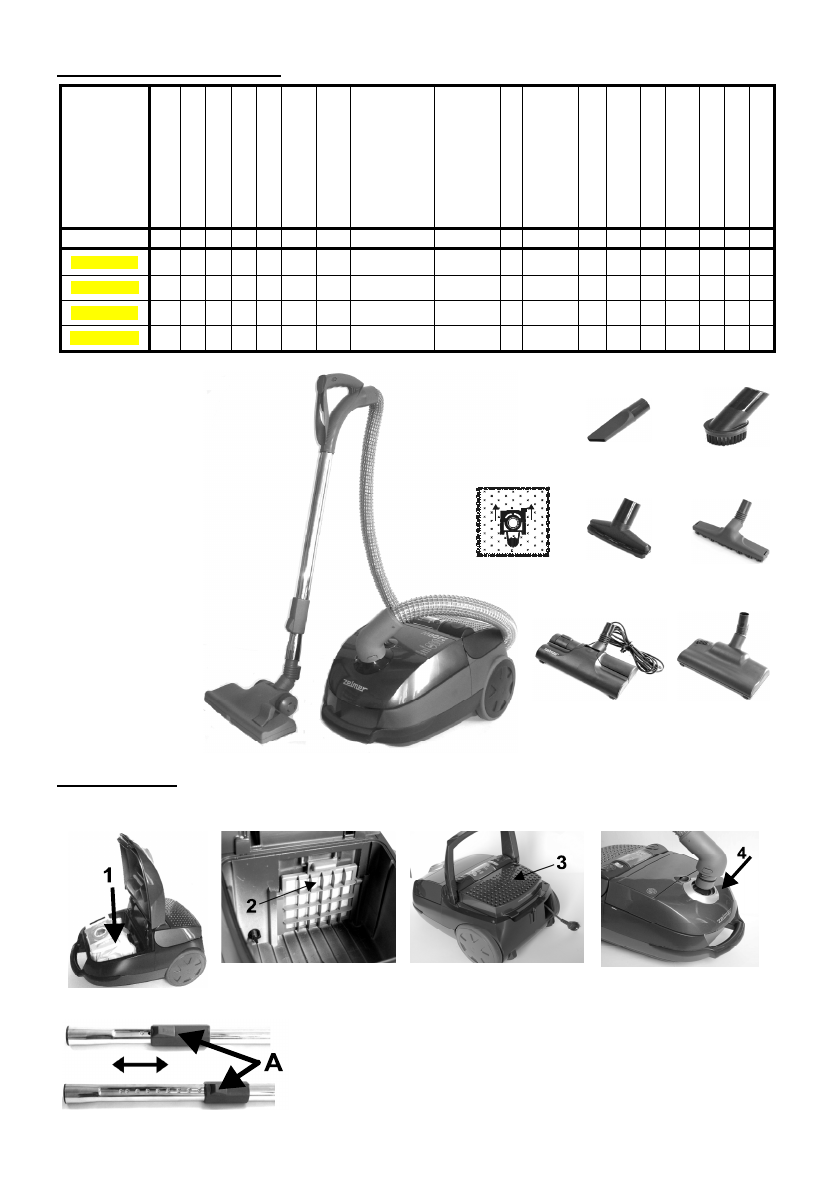 zelmer

1

2

3

4

A